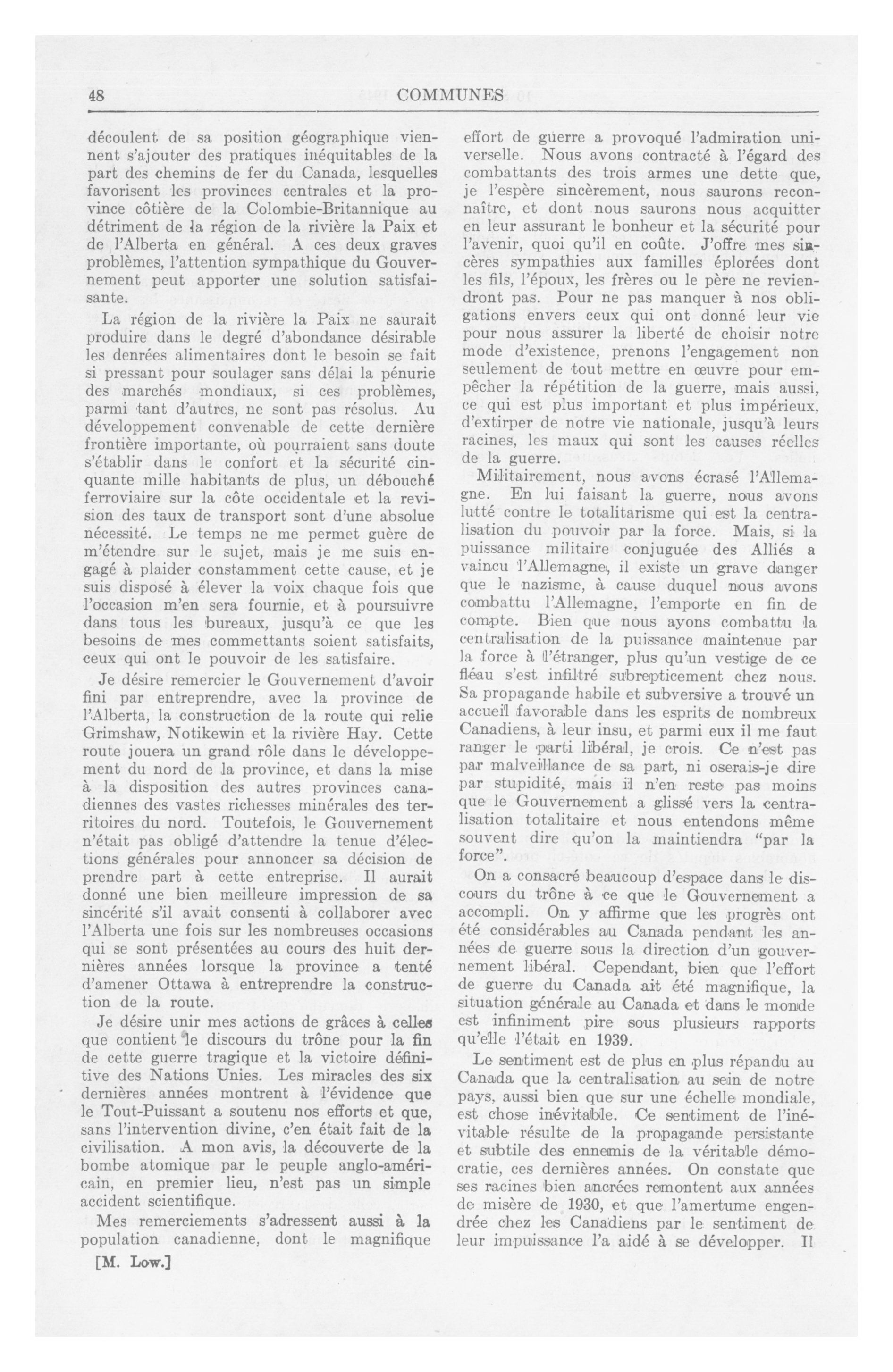 48 COMMUNES

découlent de sa position géographique viennent s'ajouter des pratiques inéquitables de la part des chemins de fer du Canada, lesquelles favorisent les provinces centrales et la province côtière de la Colombie-Britannique au détriment de la région de la rivière la Paix et de l'Alberta en général. A ces deux graves problèmes, l'attention sympathique du Gouvernement peut apporter une solution satisfaisante.

La région de la rivière la Paix ne saurait produire dans le degré d'abondance désirable les denrées alimentaires dont le besoin se fait si pressant pour soulager sans délai la pénurie des marchés mondiaux, si ces problèmes, parmi tant d'autres, ne sont pas résolus. Au développement convenable de cette dernière frontière importante, où pourraient sans doute s'établir dans le confort et la sécurité cinquante mille habitants de plus, un débouché ferroviaire sur la côte occidentale et la revision des taux de transport sont d'une absolue nécessité. Le temps ne me permet guère de m'étendre sur le sujet, mais je me suis engagé à plaider constamment cette cause, et je suis disposé à élever la voix chaque fois que l'occasion m'en sera fournie, et à poursuivre dans tous les bureaux, jusqu'à ce que les besoins de mes commettants soient satisfaits, ceux qui ont le pouvoir de les satisfaire.

Je désire remercier le Gouvernement d'avoir fini par entreprendre, avec la province de l'Alberta, la construction de la route qui relie Grimshaw, Notikewin et la rivière Hay. Cette route jouera un grand rôle dans le développement du nord de la province, et dans la mise à la disposition des autres provinces canadiennes des vastes richesses minérales des territoires du nord. Toutefois, le Gouvernement n'était pas obligé d'attendre la tenue d'élections générales pour annoncer sa décision de prendre part à cette entreprise. Il aurait donné une bien meilleure impression de sa sincérité s'il avait consenti à collaborer avec l'Alberta une fois sur les nombreuses occasions qui se sont présentées au cours des huit dernières années lorsque la province a tenté d'amener Ottawa à entreprendre la construction de la route.

Je désire unir mes actions de grâces à celles que contient le discours du trône pour la fin de cette guerre tragique et la victoire définitive des Nations Unies. Les miracles des six dernières années montrent à l'évidence que le Tout-Puissant a soutenu nos efforts et que, sans l'intervention divine, c'en était fait de la civilisation. A mon avis, la découverte de la bombe atomique par le peuple anglo-américain, en premier lieu, n'est pas un simple accident scientifique.

Mes remerciements s'adressent aussi à la population canadienne, dont le magnifique

[M. Low.]

effort de guerre a provoqué l'admiration universelle. Nous avons contracté à l'égard des combattants des trois armes une dette que, je l'espère sincèrement, nous saurons reconnaître, et dont nous saurons nous acquitter en leur assurant le bonheur et la sécurité pour l'avenir, quoi qu'il en coûte. J'offre mes sincères sympathies aux familles éplorées dont les fils, l'époux, les frères ou le père ne reviendront pas. Pour ne pas manquer à nos obligations envers ceux qui ont donné leur vie pour nous assurer la liberté de choisir notre mode d'existence, prenons l'engagement non seulement de tout mettre en œuvre pour empêcher la répétition de la guerre, mais aussi, ce qui est plus important et plus impérieux, d'extirper de notre vie nationale, jusqu'à leurs racines, les maux qui sont les causes réelles de la guerre.

Militairement, nous avons écrasé l'Allemagne. En lui faisant la guerre, nous avons lutté contre le totalitarisme qui est la centralisation du pouvoir par la force. Mais, si la puissance militaire conjuguée des Alliés a vaincu l'Allemagne, il existe un grave danger que le nazisme, à cause duquel nous avons combattu l'Allemagne, l'emporte en fin de compte. Bien que nous ayons combattu la centralisation de la puissance maintenue par la force à l'étranger, plus qu'un vestige de ce fléau s'est infiltré subrepticement chez nous. Sa propagande habile et subversive a trouvé un accueil favorable dans les esprits de nombreux Canadiens, à leur insu, et parmi eux il me faut ranger le parti libéral, je crois. Ce n'est pas par malveillance de sa part, ni oserais-je dire par stupidité, mais il n'en reste pas moins que le Gouvernement a glissé vers la centralisation totalitaire et nous entendons même souvent dire qu'on la maintiendra "par la force".

On a consacré beaucoup d'espace dans le discours du trône à ce que le Gouvernement a accompli. On y affirme que les progrès ont été considérables au Canada pendant les années de guerre sous la direction d'un gouvernement libéral. Cependant, bien que l'effort de guerre du Canada ait été magnifique, la situation générale au Canada et dans le monde est infiniment pire sous plusieurs rapports qu'elle l'était en 1939.

Le sentiment est de plus en plus répandu au Canada que la centralisation au sein de notre pays, aussi bien que sur une échelle mondiale, est chose inévitable. Ce sentiment de l'inévitable résulte de la propagande persistante et subtile des ennemis de la véritable démocratie, ces dernières années. On constate que ses racines bien ancrées remontent aux années de misère de 1930, et que l'amertume engendrée chez les Canadiens par le sentiment de leur impuissance l'a aidé à se développer. Il